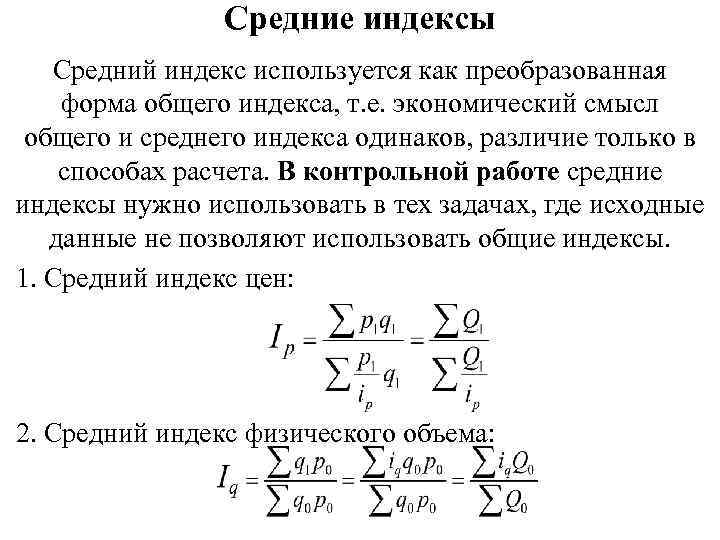 Средние индексы

Средний индекс используется как преобразованная форма общего индекса, т.е. экономический смысл общего и среднего индекса одинаков, различие только в способах расчета. В контрольной работе средние индексы нужно использовать в тех задачах, где исходные данные не позволяют использовать общие индексы.

1. Средний индекс цен:

$I_p = \frac{\sum p_1 q_1}{\sum \frac{p_1}{i_p} q_1} = \frac{\sum Q_1}{\sum \frac{Q_1}{i_p}}$

2. Средний индекс физического объема:

$I_q = \frac{\sum q_1 p_0}{\sum q_0 p_0} = \frac{\sum i_q q_0 p_0}{\sum q_0 p_0} = \frac{\sum i_q Q_0}{\sum Q_0}$